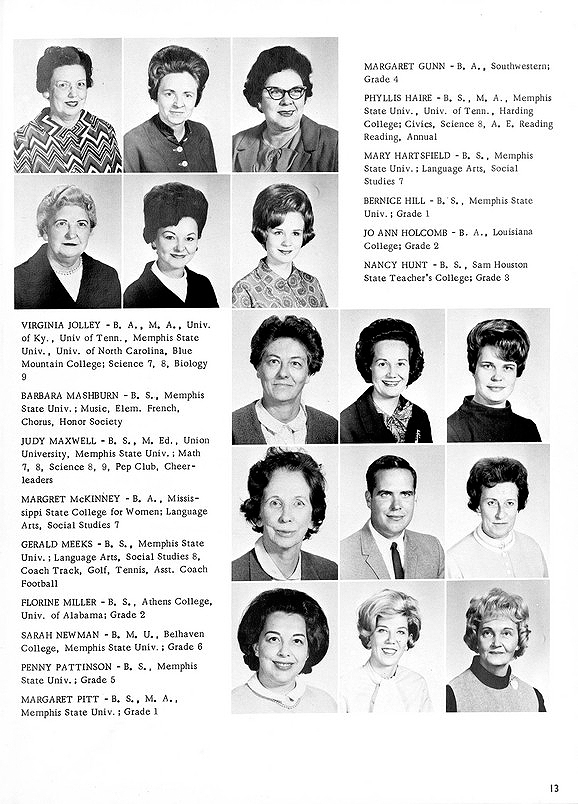 MARGARET GUNN - B. A., Southwestern; Grade 4

PHYLLIS HAIRE - B. S., M. A., Memphis State Univ., Univ. of Tenn., Harding College; Civics, Science 8, A. E. Reading Reading, Annual

MARY HARTSFIELD - B. S., Memphis State Univ.; Language Arts, Social Studies 7

BERNICE HILL - B. S., Memphis State Univ.; Grade 1

JO ANN HOLCOMB - B. A., Louisiana College; Grade 2

NANCY HUNT - B. S., Sam Houston State Teacher's College; Grade 3

VIRGINIA JOLLEY - B. A., M. A., Univ. of Ky., Univ of Tenn., Memphis State Univ., Univ. of North Carolina, Blue Mountain College; Science 7, 8, Biology 9

BARBARA MASHBURN - B. S., Memphis State Univ.; Music, Elem. French, Chorus, Honor Society

JUDY MAXWELL - B. S., M. Ed., Union University, Memphis State Univ.; Math 7, 8, Science 8, 9, Pep Club, Cheerleaders

MARGRET McKINNEY - B. A., Mississippi State College for Women; Language Arts, Social Studies 7

GERALD MEEKS - B. S., Memphis State Univ.; Language Arts, Social Studies 8, Coach Track, Golf, Tennis, Asst. Coach Football

FLORINE MILLER - B. S., Athens College, Univ. of Alabama; Grade 2

SARAH NEWMAN - B. M. U., Belhaven College, Memphis State Univ.; Grade 6

PENNY PATTINSON - B. S., Memphis State Univ.; Grade 5

MARGARET PITT - B. S., M. A., Memphis State Univ.; Grade 1

13